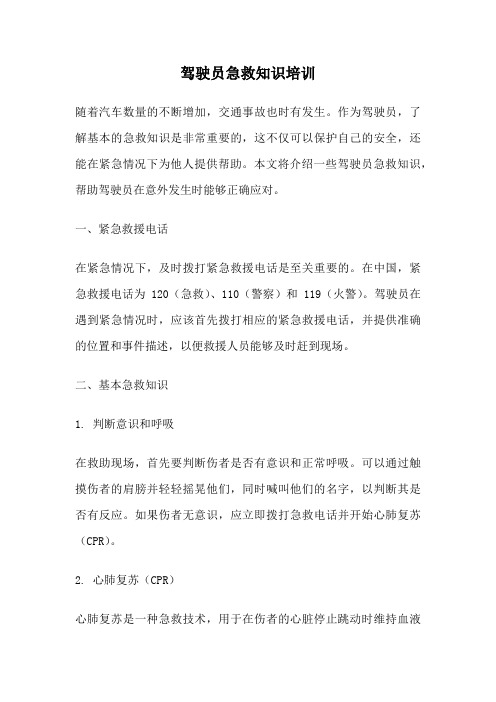 驾驶员急救知识培训

随着汽车数量的不断增加，交通事故也时有发生。作为驾驶员，了解基本的急救知识是非常重要的，这不仅可以保护自己的安全，还能在紧急情况下为他人提供帮助。本文将介绍一些驾驶员急救知识，帮助驾驶员在意外发生时能够正确应对。

一、紧急救援电话

在紧急情况下，及时拨打紧急救援电话是至关重要的。在中国，紧急救援电话为 120（急救）、110（警察）和 119（火警）。驾驶员在遇到紧急情况时，应该首先拨打相应的紧急救援电话，并提供准确的位置和事件描述，以便救援人员能够及时赶到现场。

二、基本急救知识

1. 判断意识和呼吸

在救助现场，首先要判断伤者是否有意识和正常呼吸。可以通过触摸伤者的肩膀并轻轻摇晃他们，同时喊叫他们的名字，以判断其是否有反应。如果伤者无意识，应立即拨打急救电话并开始心肺复苏（CPR）。

2. 心肺复苏（CPR）

心肺复苏是一种急救技术，用于在伤者的心脏停止跳动时维持血液